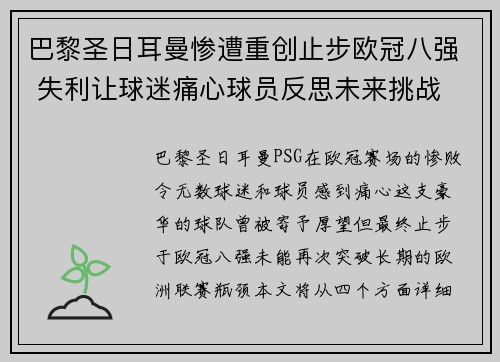 巴黎圣日耳曼惨遭重创止步欧冠八强 失利让球迷痛心球员反思未来挑战

巴黎圣日耳曼PSG在欧冠赛场的惨败令无数球迷和球员感到痛心这支豪华的球队曾被寄予厚望但最终止步于欧冠八强未能再次突破长期的欧洲联赛瓶颈本文将从四个方面详细